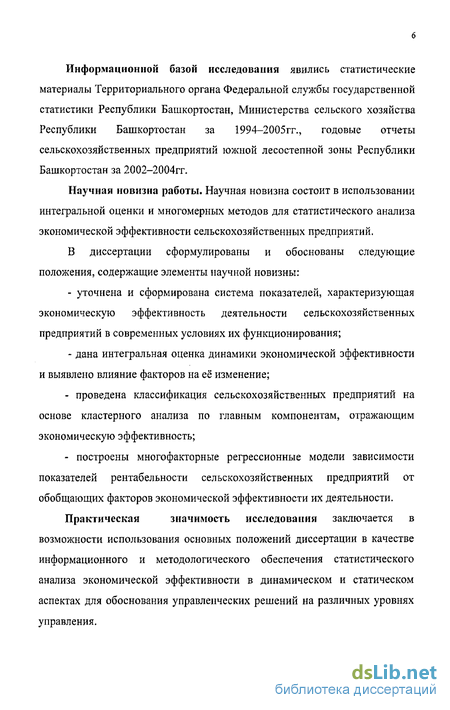 6

Информационной базой исследования явились статистические материалы Территориального органа Федеральной службы государственной статистики Республики Башкортостан, Министерства сельского хозяйства Республики Башкортостан за 1994–2005гг., годовые отчеты сельскохозяйственных предприятий южной лесостепной зоны Республики Башкортостан за 2002–2004гг.

Научная новизна работы. Научная новизна состоит в использовании интегральной оценки и многомерных методов для статистического анализа экономической эффективности сельскохозяйственных предприятий.

В диссертации сформулированы и обоснованы следующие положения, содержащие элементы научной новизны:

- уточнена и сформирована система показателей, характеризующая экономическую эффективность деятельности сельскохозяйственных предприятий в современных условиях их функционирования;

- дана интегральная оценка динамики экономической эффективности и выявлено влияние факторов на её изменение;

- проведена классификация сельскохозяйственных предприятий на основе кластерного анализа по главным компонентам, отражающим экономическую эффективность;

- построены многофакторные регрессионные модели зависимости показателей рентабельности сельскохозяйственных предприятий от обобщающих факторов экономической эффективности их деятельности.

Практическая значимость исследования заключается в возможности использования основных положений диссертации в качестве информационного и методологического обеспечения статистического анализа экономической эффективности в динамическом и статическом аспектах для обоснования управленческих решений на различных уровнях управления.

dsLib.net
библиотека диссертаций